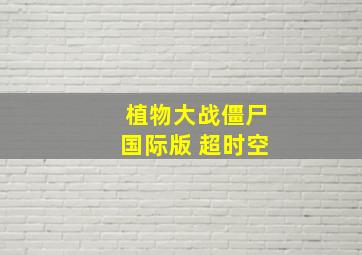 植物大战僵尸
国际版 超时空